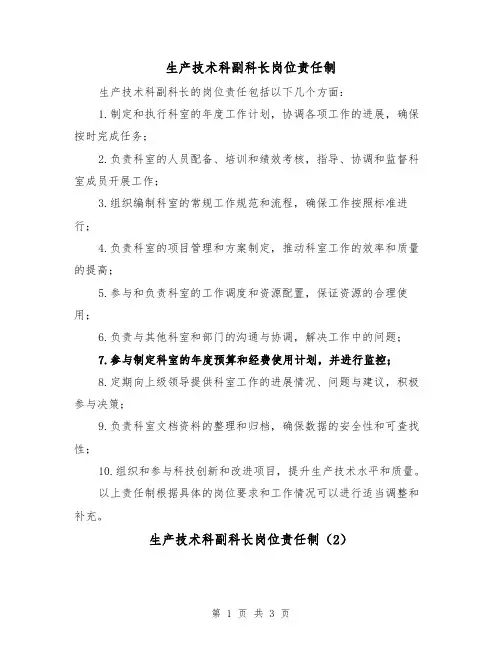 生产技术科副科长岗位责任制

生产技术科副科长的岗位责任包括以下几个方面：

1.制定和执行科室的年度工作计划，协调各项工作的进展，确保按时完成任务；

2.负责科室的人员配备、培训和绩效考核，指导、协调和监督科室成员开展工作；

3.组织编制科室的常规工作规范和流程，确保工作按照标准进行；

4.负责科室的项目管理和方案制定，推动科室工作的效率和质量的提高；

5.参与和负责科室的工作调度和资源配置，保证资源的合理使用；

6.负责与其他科室和部门的沟通与协调，解决工作中的问题；

7.参与制定科室的年度预算和经费使用计划，并进行监控；

8.定期向上级领导提供科室工作的进展情况、问题与建议，积极参与决策；

9.负责科室文档资料的整理和归档，确保数据的安全性和可查找性；

10.组织和参与科技创新和改进项目，提升生产技术水平和质量。

以上责任制根据具体的岗位要求和工作情况可以进行适当调整和补充。

生产技术科副科长岗位责任制（2）

第 1 页 共 3 页